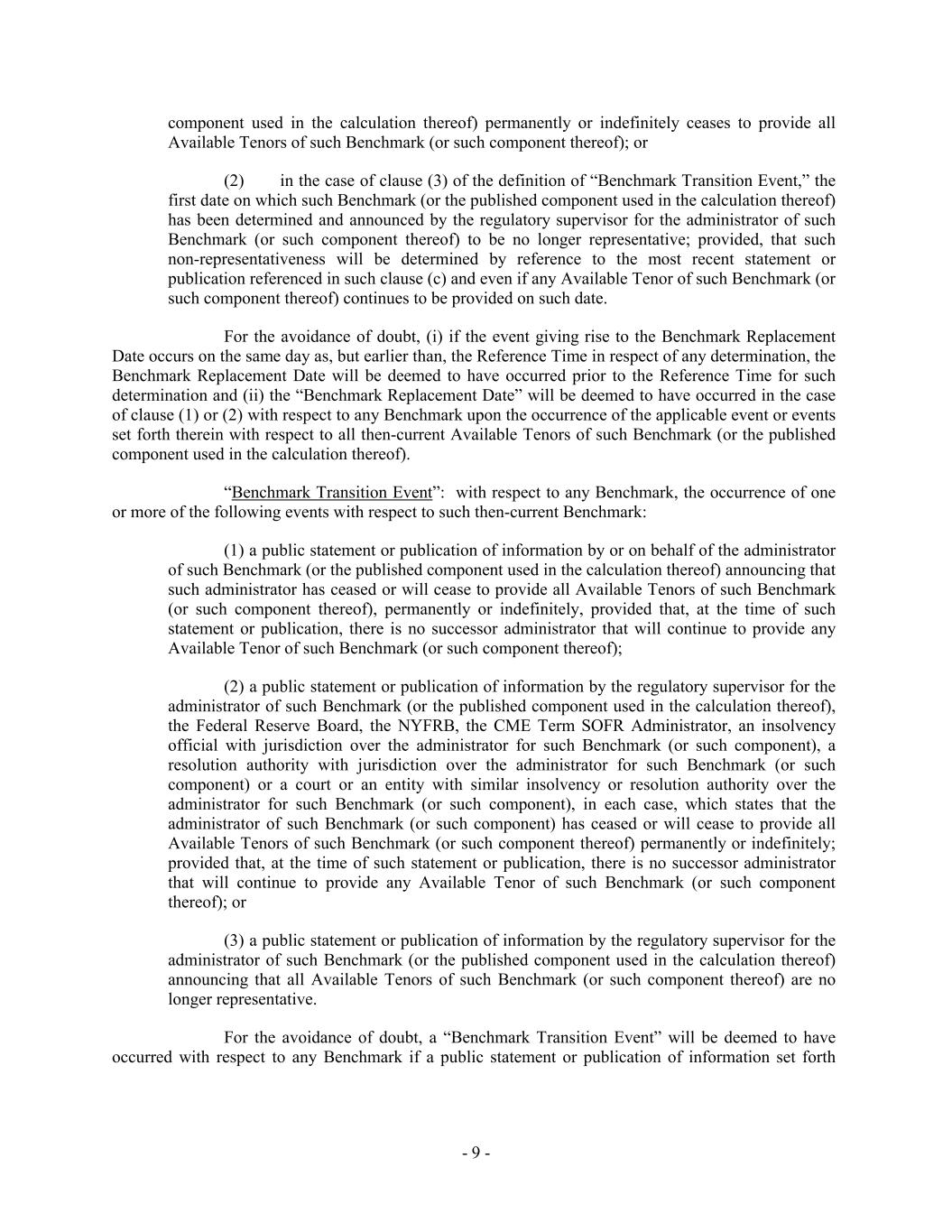 component used in the calculation thereof) permanently or indefinitely ceases to provide all Available Tenors of such Benchmark (or such component thereof); or

(2) in the case of clause (3) of the definition of “Benchmark Transition Event,” the first date on which such Benchmark (or the published component used in the calculation thereof) has been determined and announced by the regulatory supervisor for the administrator of such Benchmark (or such component thereof) to be no longer representative; provided, that such non-representativeness will be determined by reference to the most recent statement or publication referenced in such clause (c) and even if any Available Tenor of such Benchmark (or such component thereof) continues to be provided on such date.

For the avoidance of doubt, (i) if the event giving rise to the Benchmark Replacement Date occurs on the same day as, but earlier than, the Reference Time in respect of any determination, the Benchmark Replacement Date will be deemed to have occurred prior to the Reference Time for such determination and (ii) the “Benchmark Replacement Date” will be deemed to have occurred in the case of clause (1) or (2) with respect to any Benchmark upon the occurrence of the applicable event or events set forth therein with respect to all then-current Available Tenors of such Benchmark (or the published component used in the calculation thereof).

“Benchmark Transition Event”: with respect to any Benchmark, the occurrence of one or more of the following events with respect to such then-current Benchmark:

(1) a public statement or publication of information by or on behalf of the administrator of such Benchmark (or the published component used in the calculation thereof) announcing that such administrator has ceased or will cease to provide all Available Tenors of such Benchmark (or such component thereof), permanently or indefinitely, provided that, at the time of such statement or publication, there is no successor administrator that will continue to provide any Available Tenor of such Benchmark (or such component thereof);

(2) a public statement or publication of information by the regulatory supervisor for the administrator of such Benchmark (or the published component used in the calculation thereof), the Federal Reserve Board, the NYFRB, the CME Term SOFR Administrator, an insolvency official with jurisdiction over the administrator for such Benchmark (or such component), a resolution authority with jurisdiction over the administrator for such Benchmark (or such component) or a court or an entity with similar insolvency or resolution authority over the administrator for such Benchmark (or such component), in each case, which states that the administrator of such Benchmark (or such component) has ceased or will cease to provide all Available Tenors of such Benchmark (or such component thereof) permanently or indefinitely; provided that, at the time of such statement or publication, there is no successor administrator that will continue to provide any Available Tenor of such Benchmark (or such component thereof); or

(3) a public statement or publication of information by the regulatory supervisor for the administrator of such Benchmark (or the published component used in the calculation thereof) announcing that all Available Tenors of such Benchmark (or such component thereof) are no longer representative.

For the avoidance of doubt, a “Benchmark Transition Event” will be deemed to have occurred with respect to any Benchmark if a public statement or publication of information set forth

- 9 -